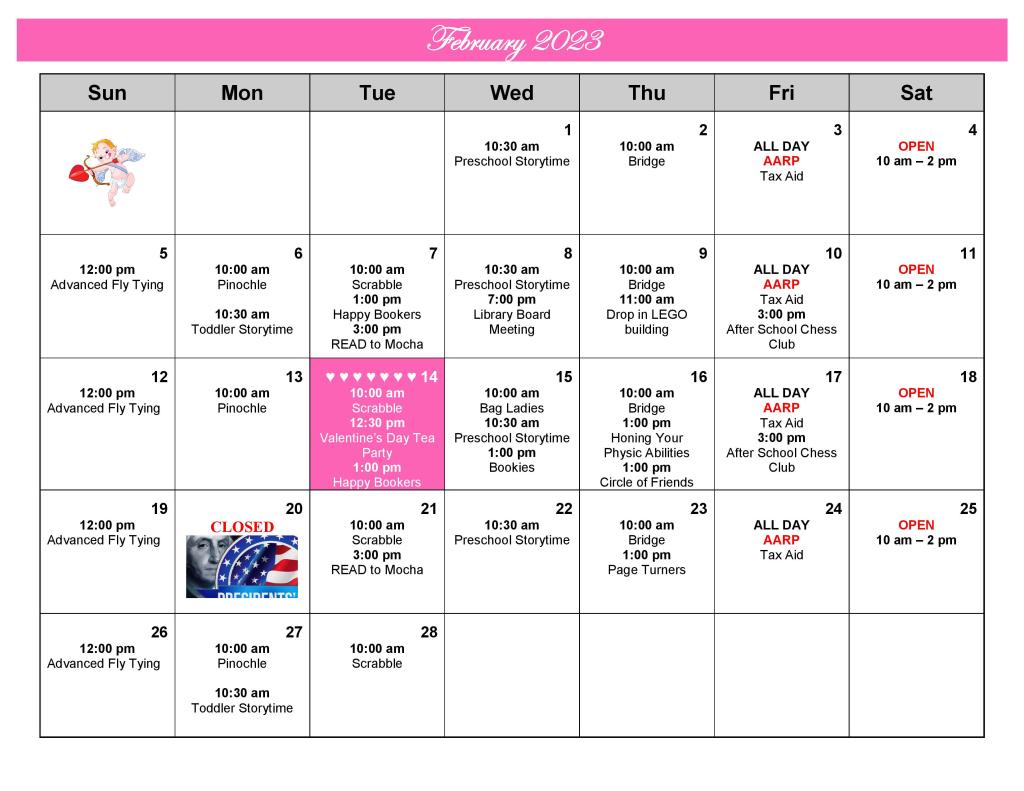 February 2023

| Sun | Mon | Tue | Wed | Thu | Fri | Sat |
|---|---|---|---|---|---|---|
| | | | 1 10:30 am Preschool Storytime | 2 10:00 am Bridge | 3 ALL DAY AARP Tax Aid | 4 OPEN 10 am – 2 pm |
| 5 12:00 pm Advanced Fly Tying | 6 10:00 am Pinochle 10:30 am Toddler Storytime | 7 10:00 am Scrabble 1:00 pm Happy Bookers 3:00 pm READ to Mocha | 8 10:30 am Preschool Storytime 7:00 pm Library Board Meeting | 9 10:00 am Bridge 11:00 am Drop in LEGO building | 10 ALL DAY AARP Tax Aid 3:00 pm After School Chess Club | 11 OPEN 10 am – 2 pm |
| 12 12:00 pm Advanced Fly Tying | 13 10:00 am Pinochle | ♥ ♥ ♥ ♥ ♥ ♥ ♥ 14 10:00 am Scrabble 12:30 pm Valentine's Day Tea Party 1:00 pm Happy Bookers | 15 10:00 am Bag Ladies 10:30 am Preschool Storytime 1:00 pm Bookies | 16 10:00 am Bridge 1:00 pm Honing Your Physic Abilities 1:00 pm Circle of Friends | 17 ALL DAY AARP Tax Aid 3:00 pm After School Chess Club | 18 OPEN 10 am – 2 pm |
| 19 12:00 pm Advanced Fly Tying | 20 CLOSED PRESIDENTS' | 21 10:00 am Scrabble 3:00 pm READ to Mocha | 22 10:30 am Preschool Storytime | 23 10:00 am Bridge 1:00 pm Page Turners | 24 ALL DAY AARP Tax Aid | 25 OPEN 10 am – 2 pm |
| 26 12:00 pm Advanced Fly Tying | 27 10:00 am Pinochle 10:30 am Toddler Storytime | 28 10:00 am Scrabble | | | | |